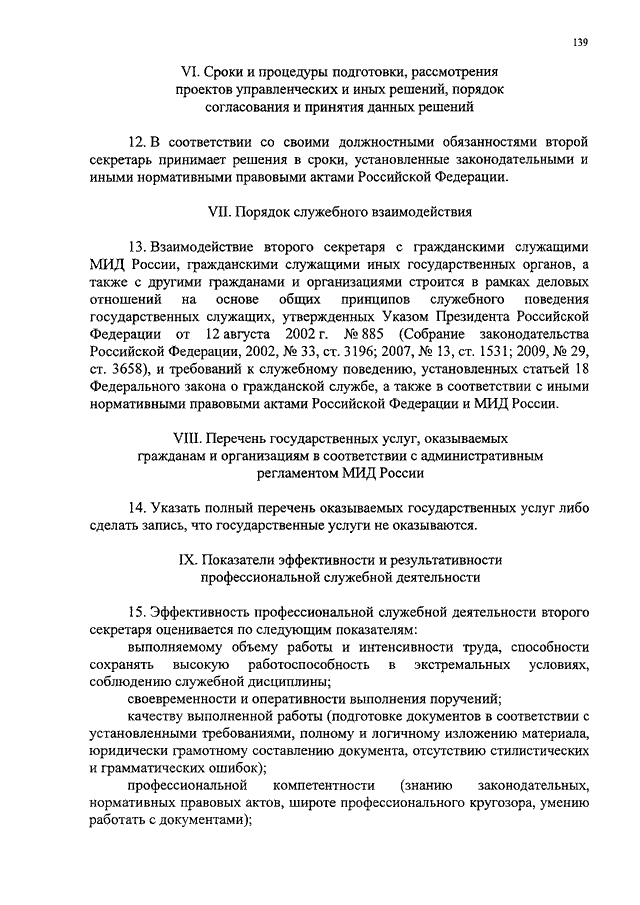 139

VI. Сроки и процедуры подготовки, рассмотрения проектов управленческих и иных решений, порядок согласования и принятия данных решений

12. В соответствии со своими должностными обязанностями второй секретарь принимает решения в сроки, установленные законодательными и иными нормативными правовыми актами Российской Федерации.

VII. Порядок служебного взаимодействия

13. Взаимодействие второго секретаря с гражданскими служащими МИД России, гражданскими служащими иных государственных органов, а также с другими гражданами и организациями строится в рамках деловых отношений на основе общих принципов служебного поведения государственных служащих, утвержденных Указом Президента Российской Федерации от 12 августа 2002 г. № 885 (Собрание законодательства Российской Федерации, 2002, № 33, ст. 3196; 2007, № 13, ст. 1531; 2009, № 29, ст. 3658), и требований к служебному поведению, установленных статьей 18 Федерального закона о гражданской службе, а также в соответствии с иными нормативными правовыми актами Российской Федерации и МИД России.

VIII. Перечень государственных услуг, оказываемых гражданам и организациям в соответствии с административным регламентом МИД России

14. Указать полный перечень оказываемых государственных услуг либо сделать запись, что государственные услуги не оказываются.

IX. Показатели эффективности и результативности профессиональной служебной деятельности

15. Эффективность профессиональной служебной деятельности второго секретаря оценивается по следующим показателям:

выполняемому объему работы и интенсивности труда, способности сохранять высокую работоспособность в экстремальных условиях, соблюдению служебной дисциплины;

своевременности и оперативности выполнения поручений;

качеству выполненной работы (подготовке документов в соответствии с установленными требованиями, полному и логичному изложению материала, юридически грамотному составлению документа, отсутствию стилистических и грамматических ошибок);

профессиональной компетентности (знанию законодательных, нормативных правовых актов, широте профессионального кругозора, умению работать с документами);